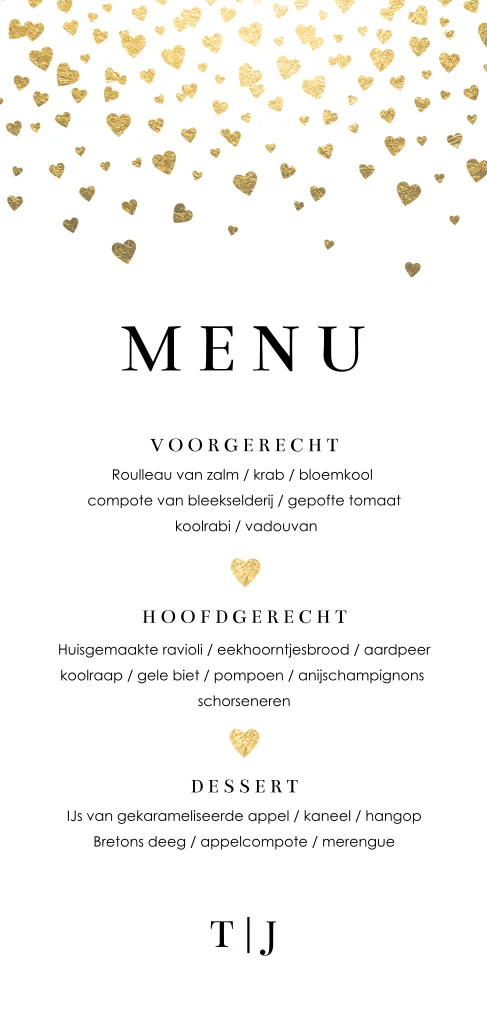 MENU

VOORGERECHT

Roulleau van zalm / krab / bloemkool
compote van bleekselderij / gepofte tomaat
koolrabi / vadouvan

HOOFDGERECHT

Huisgemaakte ravioli / eekhoorntjesbrood / aardpeer
koolraap / gele biet / pompoen / anijschampignons
schorseneren

DESSERT

IJs van gekarameliseerde appel / kaneel / hangop
Bretons deeg / appelcompote / merengue

T | J